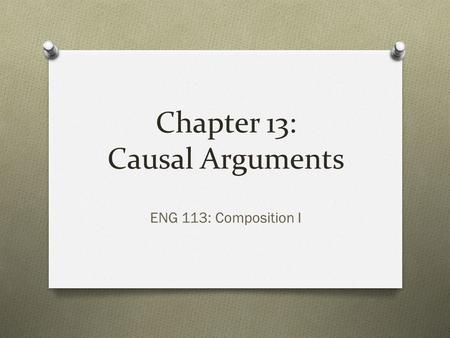 Chapter 13:
Causal Arguments

ENG 113: Composition I